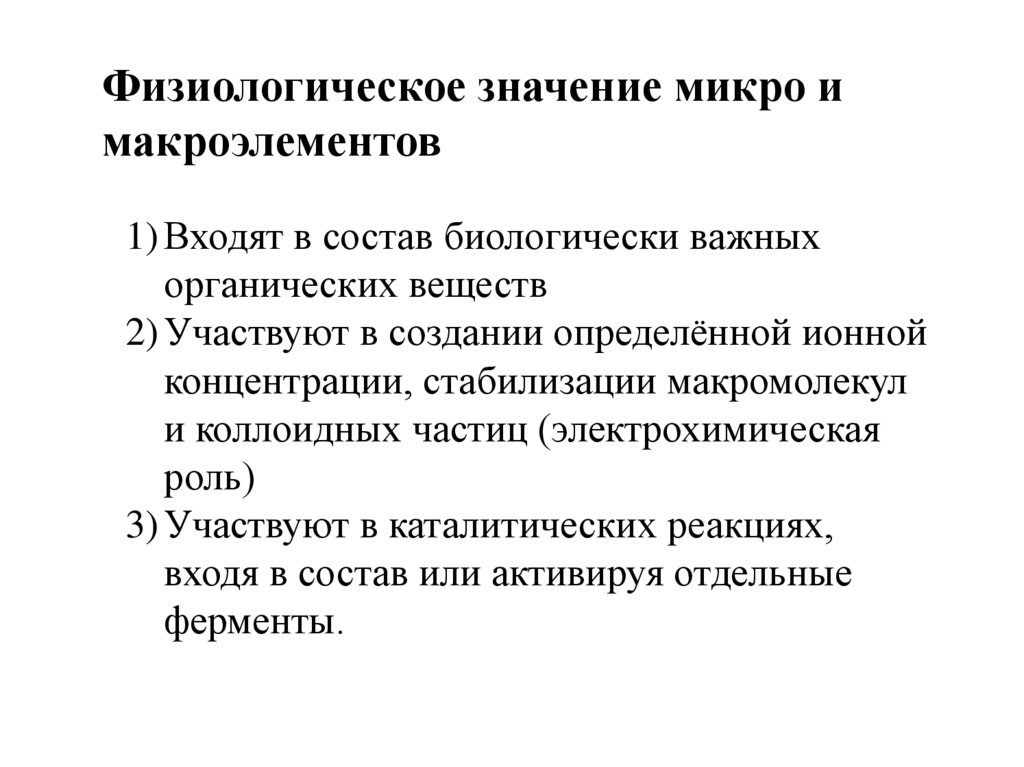 Физиологическое значение микро и макроэлементов

1) Входят в состав биологически важных органических веществ
2) Участвуют в создании определённой ионной концентрации, стабилизации макромолекул и коллоидных частиц (электрохимическая роль)
3) Участвуют в каталитических реакциях, входя в состав или активируя отдельные ферменты.